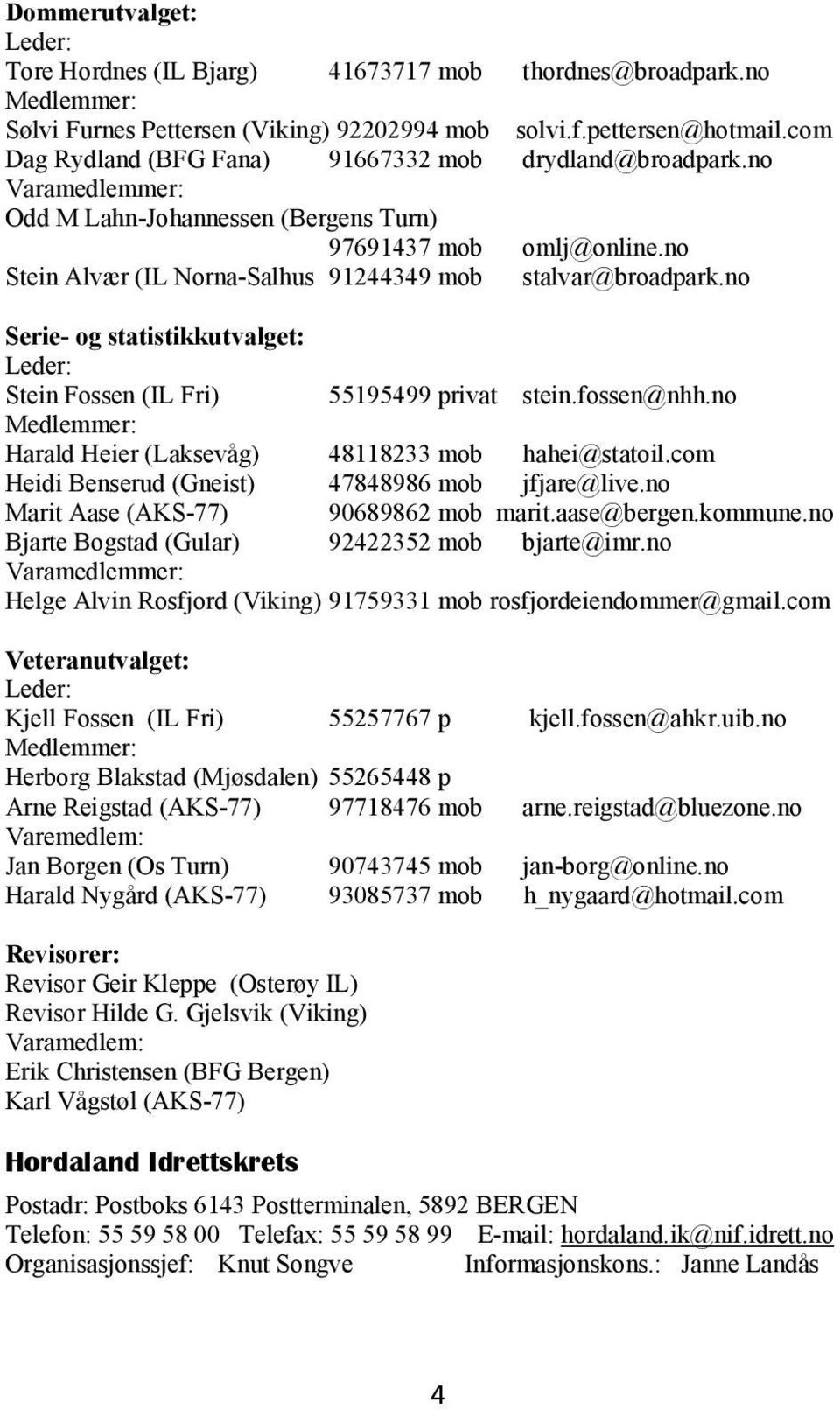 Dommerutvalget:
Leder:
Tore Hordnes (IL Bjarg) 41673717 mob thordnes@broadpark.no
Medlemmer:
Sølvi Furnes Pettersen (Viking) 92202994 mob solvi.f.pettersen@hotmail.com
Dag Rydland (BFG Fana) 91667332 mob drydland@broadpark.no
Varamedlemmer:
Odd M Lahn-Johannessen (Bergens Turn) 97691437 mob omlj@online.no
Stein Alvær (IL Norna-Salhus 91244349 mob stalvar@broadpark.no

Serie- og statistikkutvalget:
Leder:
Stein Fossen (IL Fri) 55195499 privat stein.fossen@nhh.no
Medlemmer:
Harald Heier (Laksevåg) 48118233 mob hahei@statoil.com
Heidi Benserud (Gneist) 47848986 mob jfjare@live.no
Marit Aase (AKS-77) 90689862 mob marit.aase@bergen.kommune.no
Bjarte Bogstad (Gular) 92422352 mob bjarte@imr.no
Varamedlemmer:
Helge Alvin Rosfjord (Viking) 91759331 mob rosfjordeiendommer@gmail.com

Veteranutvalget:
Leder:
Kjell Fossen (IL Fri) 55257767 p kjell.fossen@ahkr.uib.no
Medlemmer:
Herborg Blakstad (Mjøsdalen) 55265448 p
Arne Reigstad (AKS-77) 97718476 mob arne.reigstad@bluezone.no
Varemedlem:
Jan Borgen (Os Turn) 90743745 mob jan-borg@online.no
Harald Nygård (AKS-77) 93085737 mob h_nygaard@hotmail.com

Revisorer:
Revisor Geir Kleppe (Osterøy IL)
Revisor Hilde G. Gjelsvik (Viking)
Varamedlem:
Erik Christensen (BFG Bergen)
Karl Vågstøl (AKS-77)

Hordaland Idrettskrets

Postadr: Postboks 6143 Postterminalen, 5892 BERGEN
Telefon: 55 59 58 00 Telefax: 55 59 58 99 E-mail: hordaland.ik@nif.idrett.no
Organisasjonssjef: Knut Songve Informasjonskons.: Janne Landås

4